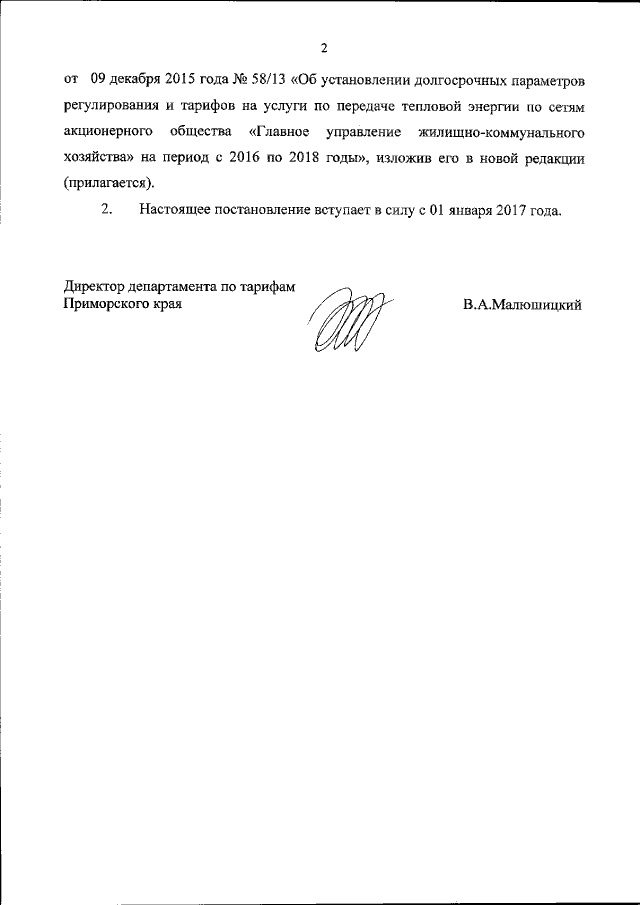 2

от 09 декабря 2015 года № 58/13 «Об установлении долгосрочных параметров регулирования и тарифов на услуги по передаче тепловой энергии по сетям акционерного общества «Главное управление жилищно-коммунального хозяйства» на период с 2016 по 2018 годы», изложив его в новой редакции (прилагается).

2. Настоящее постановление вступает в силу с 01 января 2017 года.

Директор департамента по тарифам Приморского края

В.А.Малюшицкий